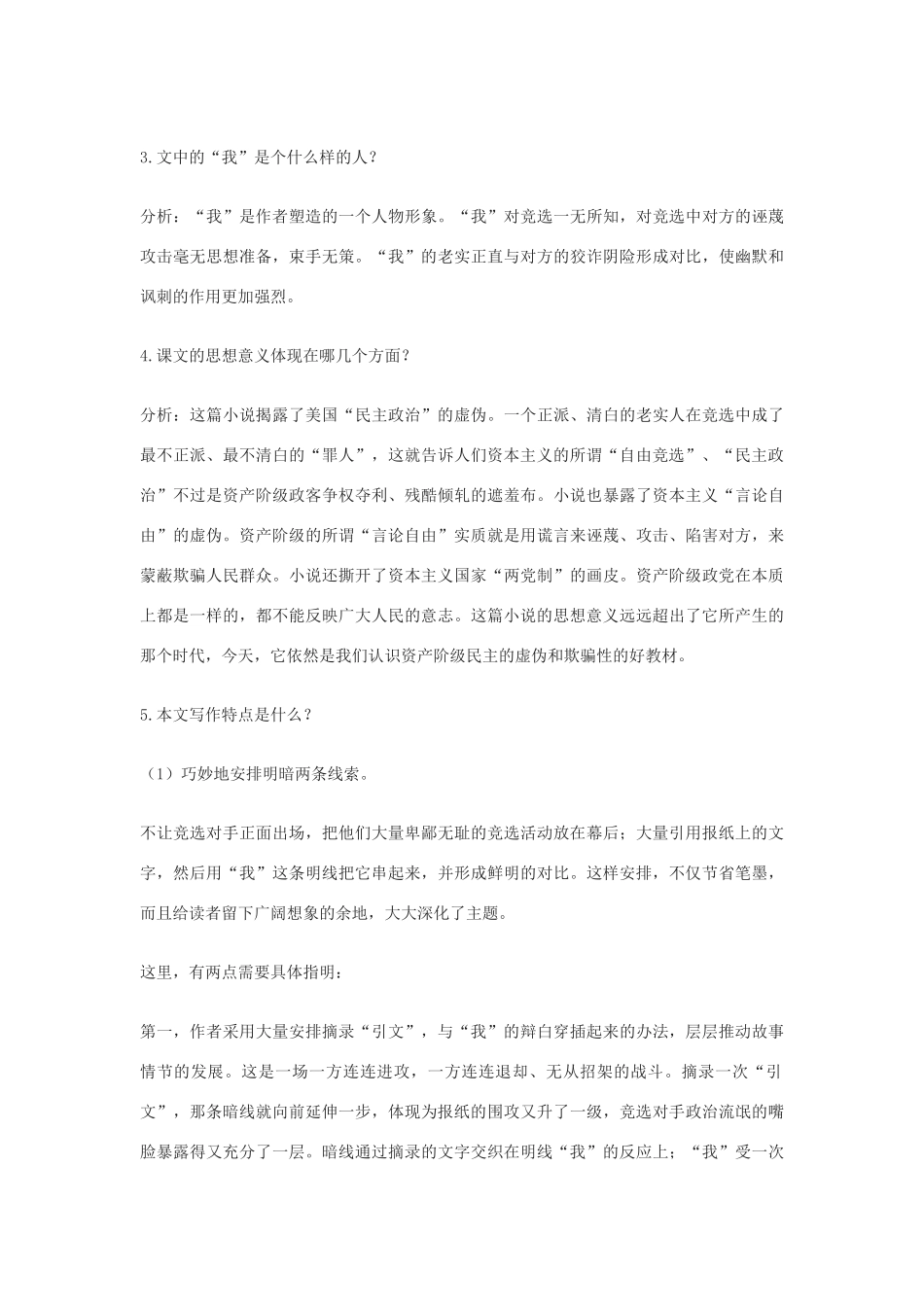 3.文中的“我”是个什么样的人？

分析：“我”是作者塑造的一个人物形象。“我”对竞选一无所知，对竞选中对方的诬蔑攻击毫无思想准备，束手无策。“我”的老实正直与对方的狡诈阴险形成对比，使幽默和讽刺的作用更加强烈。

4.课文的思想意义体现在哪几个方面？

分析：这篇小说揭露了美国“民主政治”的虚伪。一个正派、清白的老实人在竞选中成了最不正派、最不清白的“罪人”，这就告诉人们资本主义的所谓“自由竞选”、“民主政治”不过是资产阶级政客争权夺利、残酷倾轧的遮羞布。小说也暴露了资本主义“言论自由”的虚伪。资产阶级的所谓“言论自由”实质就是用谎言来诬蔑、攻击、陷害对方，来蒙蔽欺骗人民群众。小说还撕开了资本主义国家“两党制”的画皮。资产阶级政党在本质上都是一样的，都不能反映广大人民的意志。这篇小说的思想意义远远超出了它所产生的那个时代，今天，它依然是我们认识资产阶级民主的虚伪和欺骗性的好教材。

5.本文写作特点是什么？

（1）巧妙地安排明暗两条线索。

不让竞选对手正面出场，把他们大量卑鄙无耻的竞选活动放在幕后；大量引用报纸上的文字，然后用“我”这条明线把它串起来，并形成鲜明的对比。这样安排，不仅节省笔墨，而且给读者留下广阔想象的余地，大大深化了主题。

这里，有两点需要具体指明：

第一，作者采用大量安排摘录“引文”，与“我”的辩白穿插起来的办法，层层推动故事情节的发展。这是一场一方连连进攻，一方连连退却、无从招架的战斗。摘录一次“引文”，那条暗线就向前延伸一步，体现为报纸的围攻又升了一级，竞选对手政治流氓的嘴脸暴露得又充分了一层。暗线通过摘录的文字交织在明线“我”的反应上；“我”受一次